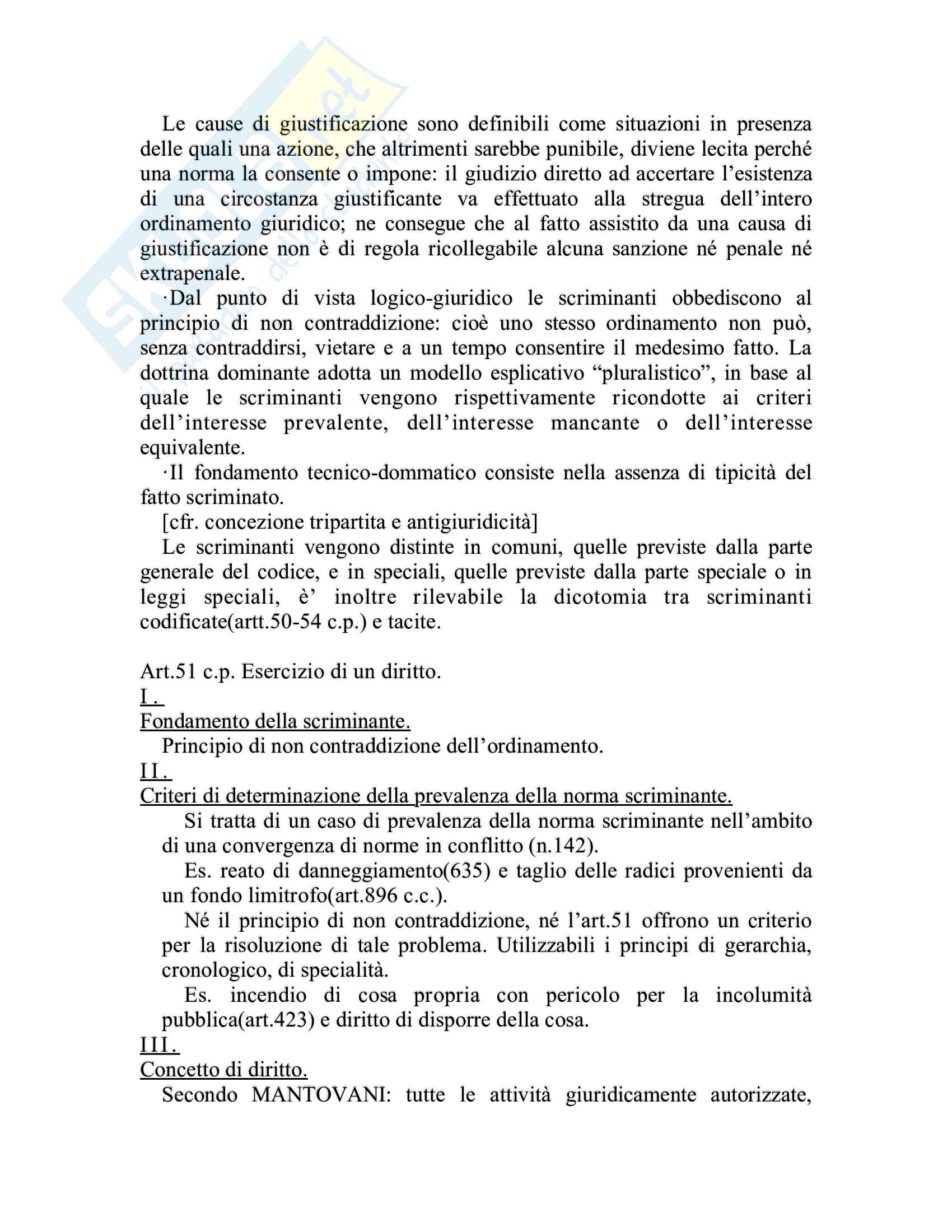 Le cause di giustificazione sono definibili come situazioni in presenza delle quali una azione, che altrimenti sarebbe punibile, diviene lecita perché una norma la consente o impone: il giudizio diretto ad accertare l'esistenza di una circostanza giustificante va effettuato alla stregua dell'intero ordinamento giuridico; ne consegue che al fatto assistito da una causa di giustificazione non è di regola ricollegabile alcuna sanzione né penale né extrapenale.

·Dal punto di vista logico-giuridico le scriminanti obbediscono al principio di non contraddizione: cioè uno stesso ordinamento non può, senza contraddirsi, vietare e a un tempo consentire il medesimo fatto. La dottrina dominante adotta un modello esplicativo "pluralistico", in base al quale le scriminanti vengono rispettivamente ricondotte ai criteri dell'interesse prevalente, dell'interesse mancante o dell'interesse equivalente.

·Il fondamento tecnico-dommatico consiste nella assenza di tipicità del fatto scriminato.

[cfr. concezione tripartita e antigiuridicità]

Le scriminanti vengono distinte in comuni, quelle previste dalla parte generale del codice, e in speciali, quelle previste dalla parte speciale o in leggi speciali, è' inoltre rilevabile la dicotomia tra scriminanti codificate(artt.50-54 c.p.) e tacite.

Art.51 c.p. Esercizio di un diritto.

I.

Fondamento della scriminante.

Principio di non contraddizione dell'ordinamento.

II.

Criteri di determinazione della prevalenza della norma scriminante.

Si tratta di un caso di prevalenza della norma scriminante nell'ambito di una convergenza di norme in conflitto (n.142).

Es. reato di danneggiamento(635) e taglio delle radici provenienti da un fondo limitrofo(art.896 c.c.).

Né il principio di non contraddizione, né l'art.51 offrono un criterio per la risoluzione di tale problema. Utilizzabili i principi di gerarchia, cronologico, di specialità.

Es. incendio di cosa propria con pericolo per la incolumità pubblica(art.423) e diritto di disporre della cosa.

III.

Concetto di diritto.

Secondo MANTOVANI: tutte le attività giuridicamente autorizzate,